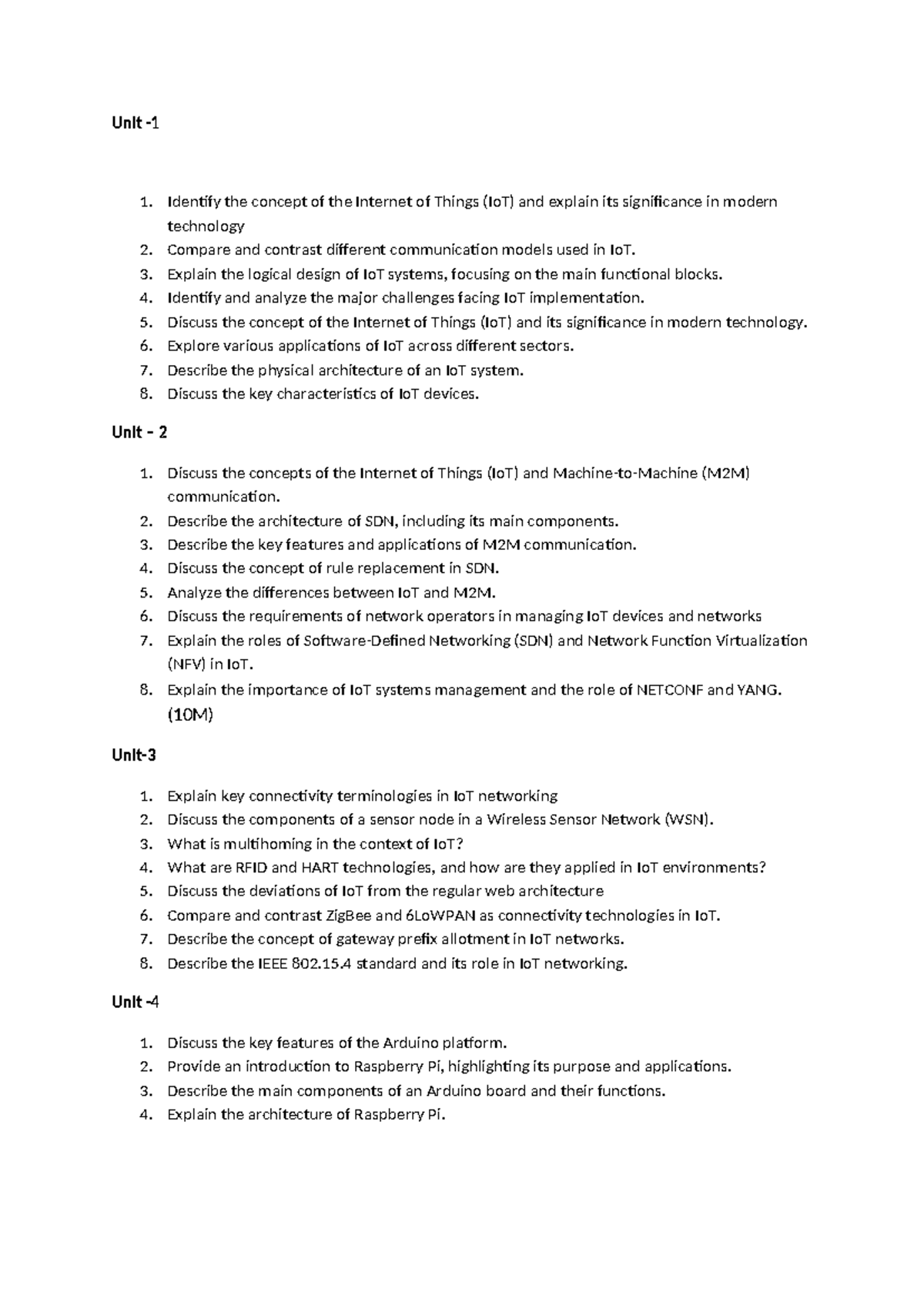 Unit -1

1. Identify the concept of the Internet of Things (IoT) and explain its significance in modern technology
2. Compare and contrast different communication models used in IoT.
3. Explain the logical design of IoT systems, focusing on the main functional blocks.
4. Identify and analyze the major challenges facing IoT implementation.
5. Discuss the concept of the Internet of Things (IoT) and its significance in modern technology.
6. Explore various applications of IoT across different sectors.
7. Describe the physical architecture of an IoT system.
8. Discuss the key characteristics of IoT devices.

Unit – 2

1. Discuss the concepts of the Internet of Things (IoT) and Machine-to-Machine (M2M) communication.
2. Describe the architecture of SDN, including its main components.
3. Describe the key features and applications of M2M communication.
4. Discuss the concept of rule replacement in SDN.
5. Analyze the differences between IoT and M2M.
6. Discuss the requirements of network operators in managing IoT devices and networks
7. Explain the roles of Software-Defined Networking (SDN) and Network Function Virtualization (NFV) in IoT.
8. Explain the importance of IoT systems management and the role of NETCONF and YANG. (10M)

Unit-3

1. Explain key connectivity terminologies in IoT networking
2. Discuss the components of a sensor node in a Wireless Sensor Network (WSN).
3. What is multihoming in the context of IoT?
4. What are RFID and HART technologies, and how are they applied in IoT environments?
5. Discuss the deviations of IoT from the regular web architecture
6. Compare and contrast ZigBee and 6LoWPAN as connectivity technologies in IoT.
7. Describe the concept of gateway prefix allotment in IoT networks.
8. Describe the IEEE 802.15.4 standard and its role in IoT networking.

Unit -4

1. Discuss the key features of the Arduino platform.
2. Provide an introduction to Raspberry Pi, highlighting its purpose and applications.
3. Describe the main components of an Arduino board and their functions.
4. Explain the architecture of Raspberry Pi.